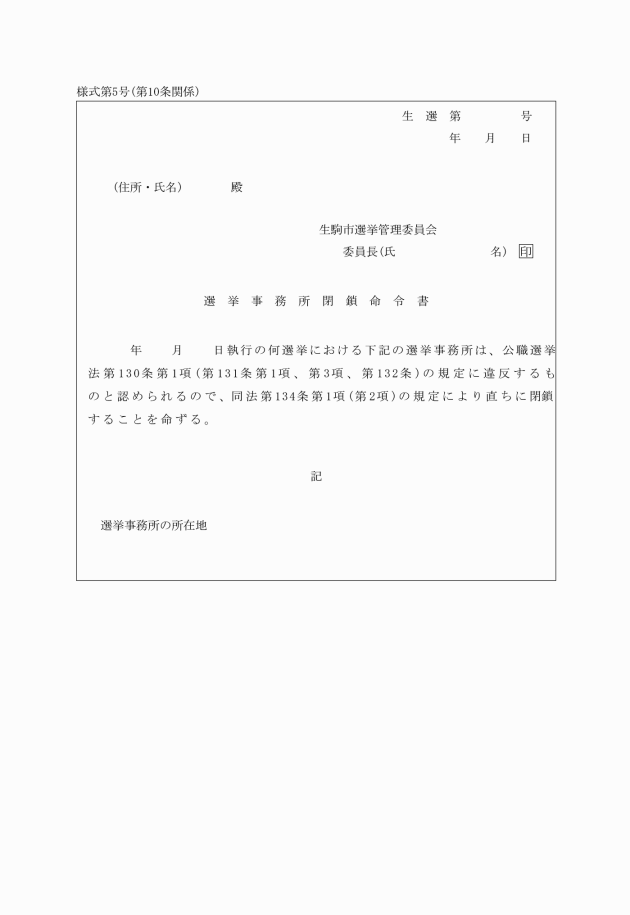 様式第5号(第10条関係)

生 選 第　　　号
年　月　日

(住所・氏名)　　　殿

生駒市選挙管理委員会
委員長(氏　　　　　　名) 印

選 挙 事 務 所 閉 鎖 命 令 書

年　月　日執行の何選挙における下記の選挙事務所は、公職選挙法第130条第1項(第131条第1項、第3項、第132条)の規定に違反するものと認められるので、同法第134条第1項(第2項)の規定により直ちに閉鎖することを命ずる。

記

選挙事務所の所在地